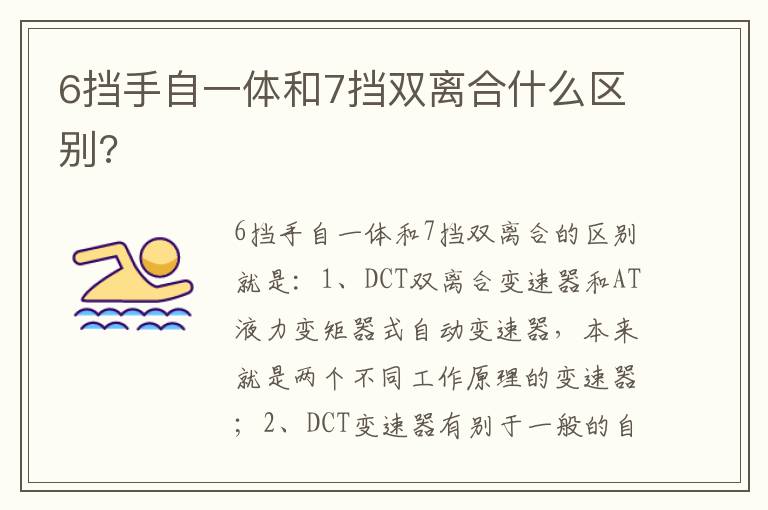 6挡手自一体和7挡双离合什么区别?

6挡手自一体和7挡双离合的区别就是：1、DCT双离合变速器和AT液力变矩器式自动变速器，本来就是两个不同工作原理的变速器；2、DCT变速器有别于一般的自